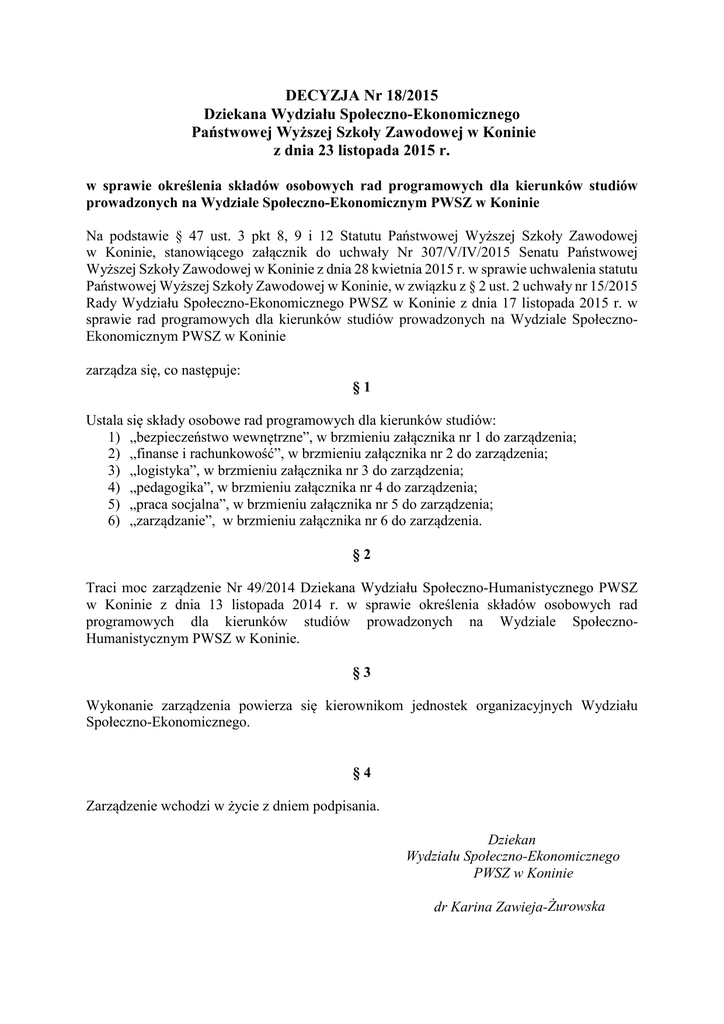 DECYZJA Nr 18/2015
Dziekana Wydziału Społeczno-Ekonomicznego
Państwowej Wyższej Szkoły Zawodowej w Koninie
z dnia 23 listopada 2015 r.

w sprawie określenia składów osobowych rad programowych dla kierunków studiów prowadzonych na Wydziale Społeczno-Ekonomicznym PWSZ w Koninie

Na podstawie § 47 ust. 3 pkt 8, 9 i 12 Statutu Państwowej Wyższej Szkoły Zawodowej w Koninie, stanowiącego załącznik do uchwały Nr 307/V/IV/2015 Senatu Państwowej Wyższej Szkoły Zawodowej w Koninie z dnia 28 kwietnia 2015 r. w sprawie uchwalenia statutu Państwowej Wyższej Szkoły Zawodowej w Koninie, w związku z § 2 ust. 2 uchwały nr 15/2015 Rady Wydziału Społeczno-Ekonomicznego PWSZ w Koninie z dnia 17 listopada 2015 r. w sprawie rad programowych dla kierunków studiów prowadzonych na Wydziale Społeczno-Ekonomicznym PWSZ w Koninie

zarządza się, co następuje:

§ 1

Ustala się składy osobowe rad programowych dla kierunków studiów:
1) „bezpieczeństwo wewnętrzne", w brzmieniu załącznika nr 1 do zarządzenia;
2) „finanse i rachunkowość", w brzmieniu załącznika nr 2 do zarządzenia;
3) „logistyka", w brzmieniu załącznika nr 3 do zarządzenia;
4) „pedagogika", w brzmieniu załącznika nr 4 do zarządzenia;
5) „praca socjalna", w brzmieniu załącznika nr 5 do zarządzenia;
6) „zarządzanie", w brzmieniu załącznika nr 6 do zarządzenia.

§ 2

Traci moc zarządzenie Nr 49/2014 Dziekana Wydziału Społeczno-Humanistycznego PWSZ w Koninie z dnia 13 listopada 2014 r. w sprawie określenia składów osobowych rad programowych dla kierunków studiów prowadzonych na Wydziale Społeczno-Humanistycznym PWSZ w Koninie.

§ 3

Wykonanie zarządzenia powierza się kierownikom jednostek organizacyjnych Wydziału Społeczno-Ekonomicznego.

§ 4

Zarządzenie wchodzi w życie z dniem podpisania.

Dziekan
Wydziału Społeczno-Ekonomicznego
PWSZ w Koninie

dr Karina Zawieja-Żurowska